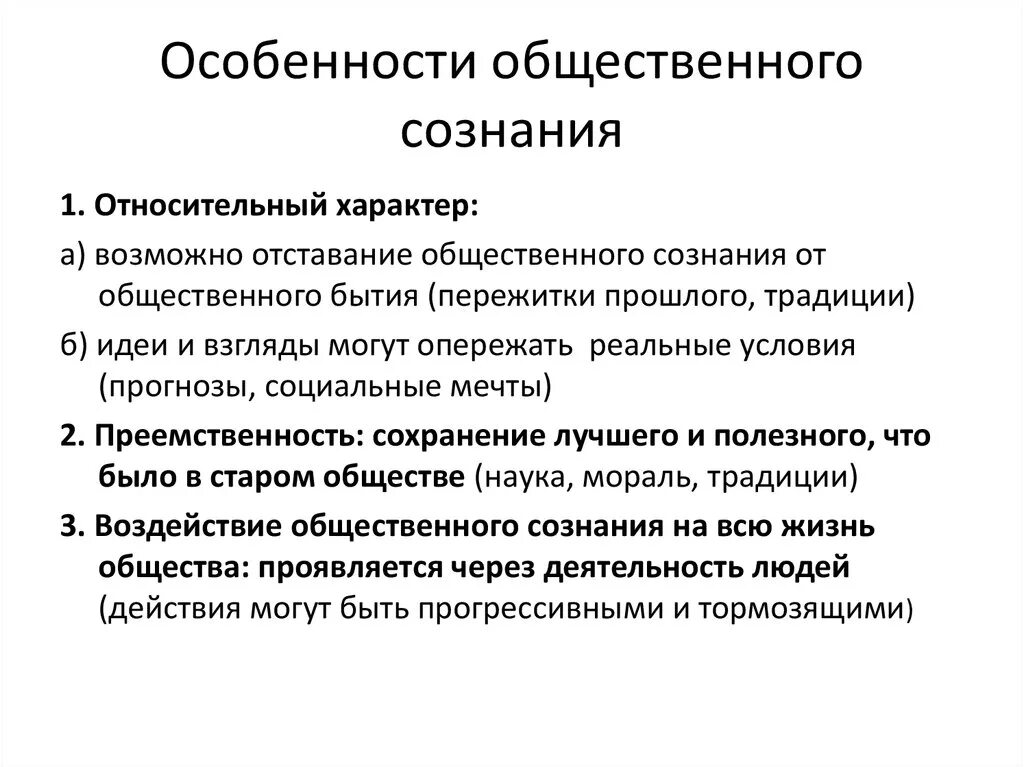 Особенности общественного сознания

1. Относительный характер:

а) возможно отставание общественного сознания от общественного бытия (пережитки прошлого, традиции)

б) идеи и взгляды могут опережать реальные условия (прогнозы, социальные мечты)

2. Преемственность: сохранение лучшего и полезного, что было в старом обществе (наука, мораль, традиции)

3. Воздействие общественного сознания на всю жизнь общества: проявляется через деятельность людей (действия могут быть прогрессивными и тормозящими)